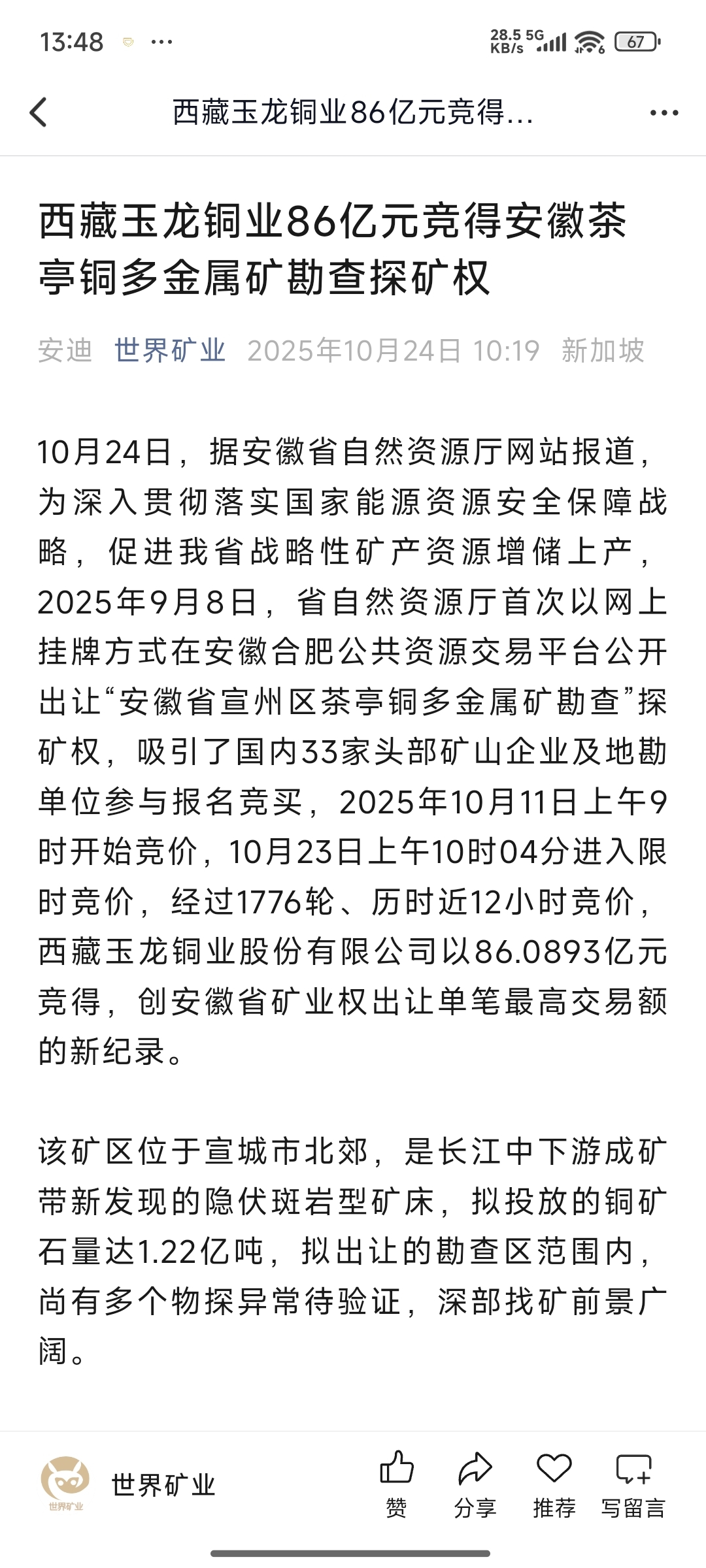 13:48 ··· 28.5 KB/s 5G 67

西藏玉龙铜业86亿元竞得...

西藏玉龙铜业86亿元竞得安徽茶亭铜多金属矿勘查探矿权

安迪 世界矿业 2025年10月24日 10:19 新加坡

10月24日，据安徽省自然资源厅网站报道，为深入贯彻落实国家能源资源安全保障战略，促进我省战略性矿产资源增储上产，2025年9月8日，省自然资源厅首次以网上挂牌方式在安徽合肥公共资源交易平台公开出让“安徽省宣州区茶亭铜多金属矿勘查”探矿权，吸引了国内33家头部矿山企业及地勘单位参与报名竞买，2025年10月11日上午9时开始竞价，10月23日上午10时04分进入限时竞价，经过1776轮、历时近12小时竞价，西藏玉龙铜业股份有限公司以86.0893亿元竞得，创安徽省矿业权出让单笔最高交易额的新纪录。

该矿区位于宣城市北郊，是长江中下游成矿带新发现的隐伏斑岩型矿床，拟投放的铜矿石量达1.22亿吨，拟出让的勘查区范围内，尚有多个物探异常待验证，深部找矿前景广阔。

世界矿业 世界矿业 赞 分享 推荐 写留言